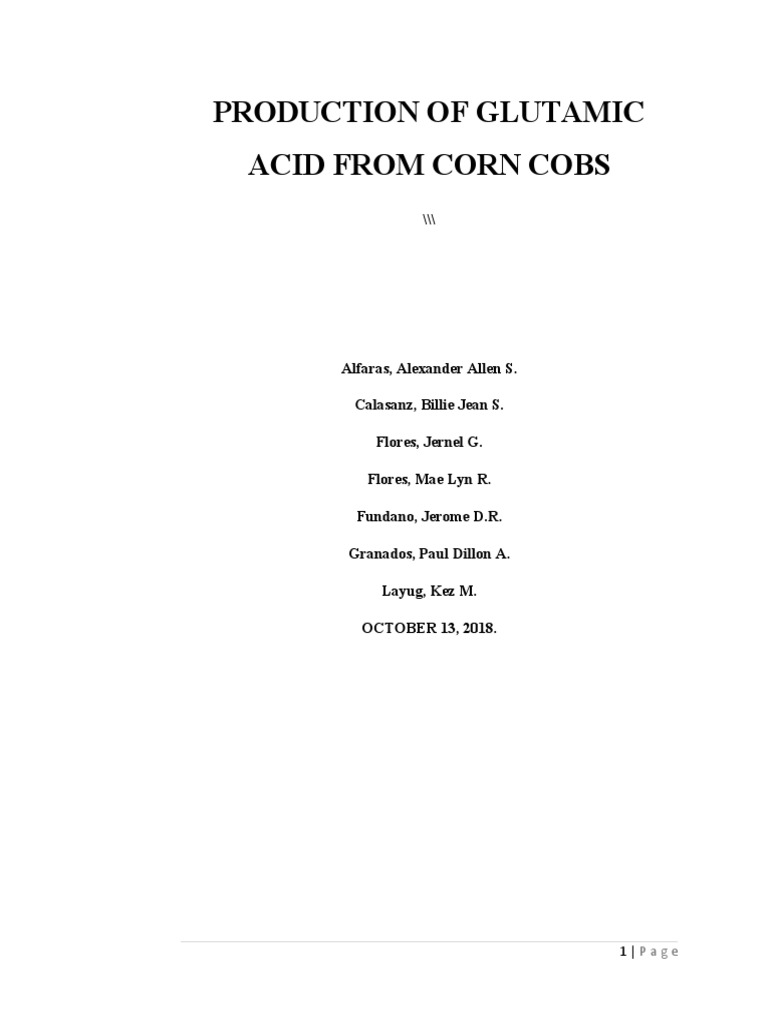 PRODUCTION OF GLUTAMIC ACID FROM CORN COBS

\\\

Alfaras, Alexander Allen S.

Calasanz, Billie Jean S.

Flores, Jernel G.

Flores, Mae Lyn R.

Fundano, Jerome D.R.

Granados, Paul Dillon A.

Layug, Kez M.

OCTOBER 13, 2018.

1 | Page